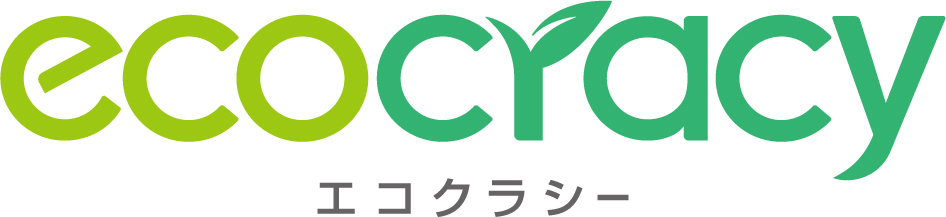 ecocracy
エコクラシー